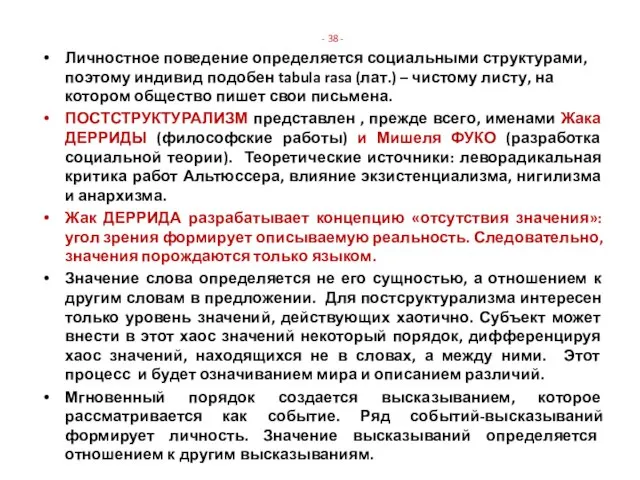 - 38 -

• Личностное поведение определяется социальными структурами, поэтому индивид подобен tabula rasa (лат.) – чистому листу, на котором общество пишет свои письмена.

• ПОСТСТРУКТУРАЛИЗМ представлен , прежде всего, именами Жака ДЕРРИДЫ (философские работы) и Мишеля ФУКО (разработка социальной теории). Теоретические источники: леворадикальная критика работ Альтюссера, влияние экзистенциализма, нигилизма и анархизма.

• Жак ДЕРРИДА разрабатывает концепцию «отсутствия значения»: угол зрения формирует описываемую реальность. Следовательно, значения порождаются только языком.

• Значение слова определяется не его сущностью, а отношением к другим словам в предложении. Для постсруктурализма интересен только уровень значений, действующих хаотично. Субъект может внести в этот хаос значений некоторый порядок, дифференцируя хаос значений, находящихся не в словах, а между ними. Этот процесс и будет означиванием мира и описанием различий.

• Мгновенный порядок создается высказыванием, которое рассматривается как событие. Ряд событий-высказываний формирует личность. Значение высказываний определяется отношением к другим высказываниям.